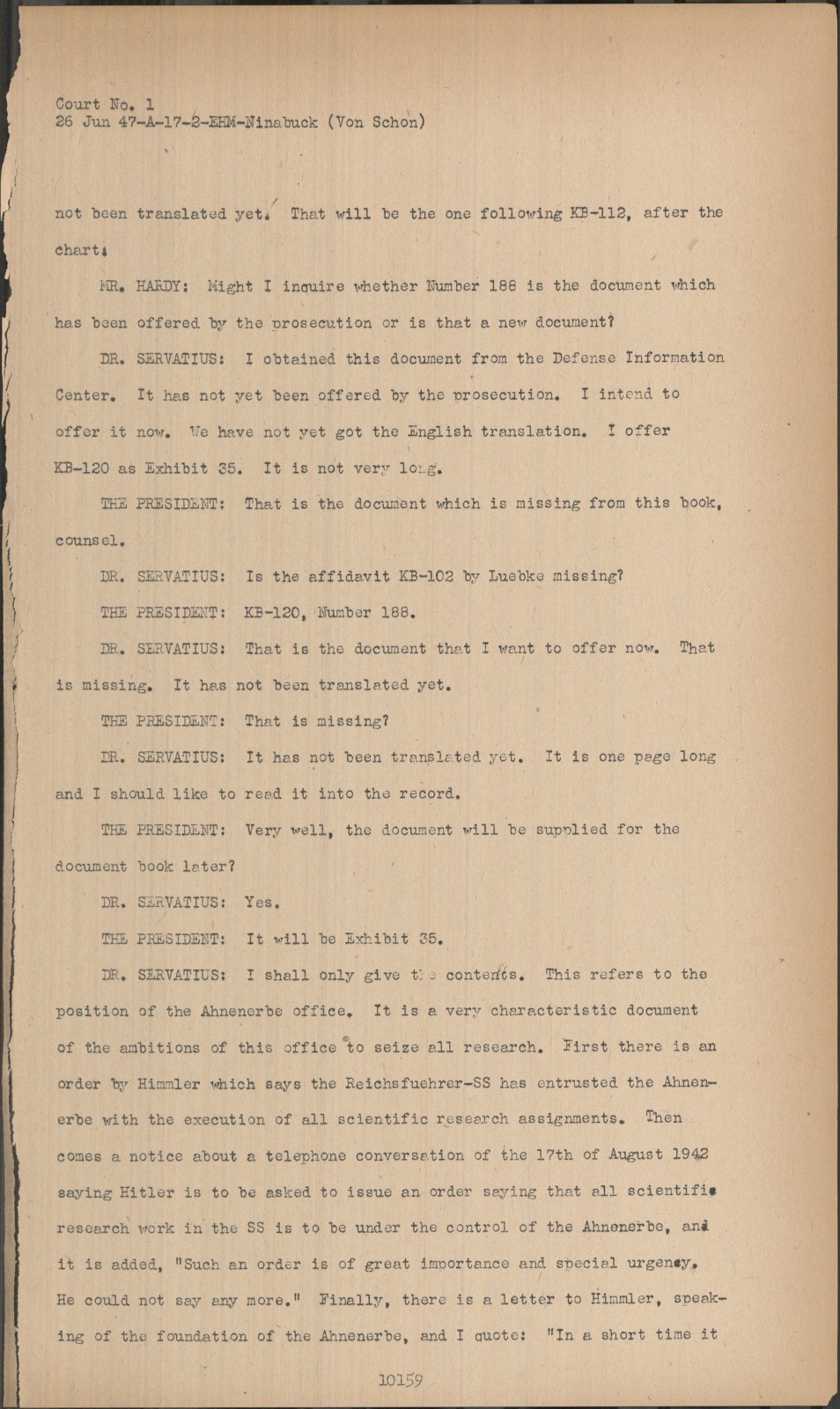 Court No. 1
26 Jun 47-A-17-2-EHM-Ninabuck (Von Schon)

not been translated yet. That will be the one following KB-112, after the chart.

MR. HARDY: Might I inquire whether Number 188 is the document which has been offered by the prosecution or is that a new document?

DR. SERVATIUS: I obtained this document from the Defense Information Center. It has not yet been offered by the prosecution. I intend to offer it now. We have not yet got the English translation. I offer KB-120 as Exhibit 35. It is not very long.

THE PRESIDENT: That is the document which is missing from this book, counsel.

DR. SERVATIUS: Is the affidavit KB-102 by Luebke missing?

THE PRESIDENT: KB-120, Number 188.

DR. SERVATIUS: That is the document that I want to offer now. That is missing. It has not been translated yet.

THE PRESIDENT: That is missing?

DR. SERVATIUS: It has not been translated yet. It is one page long and I should like to read it into the record.

THE PRESIDENT: Very well, the document will be supplied for the document book later?

DR. SERVATIUS: Yes.

THE PRESIDENT: It will be Exhibit 35.

DR. SERVATIUS: I shall only give the contents. This refers to the position of the Ahnenerbe office. It is a very characteristic document of the ambitions of this office to seize all research. First there is an order by Himmler which says the Reichsfuehrer-SS has entrusted the Ahnenerbe with the execution of all scientific research assignments. Then comes a notice about a telephone conversation of the 17th of August 1942 saying Hitler is to be asked to issue an order saying that all scientific research work in the SS is to be under the control of the Ahnenerbe, and it is added, "Such an order is of great importance and special urgency. He could not say any more." Finally, there is a letter to Himmler, speaking of the foundation of the Ahnenerbe, and I quote: "In a short time it

10159